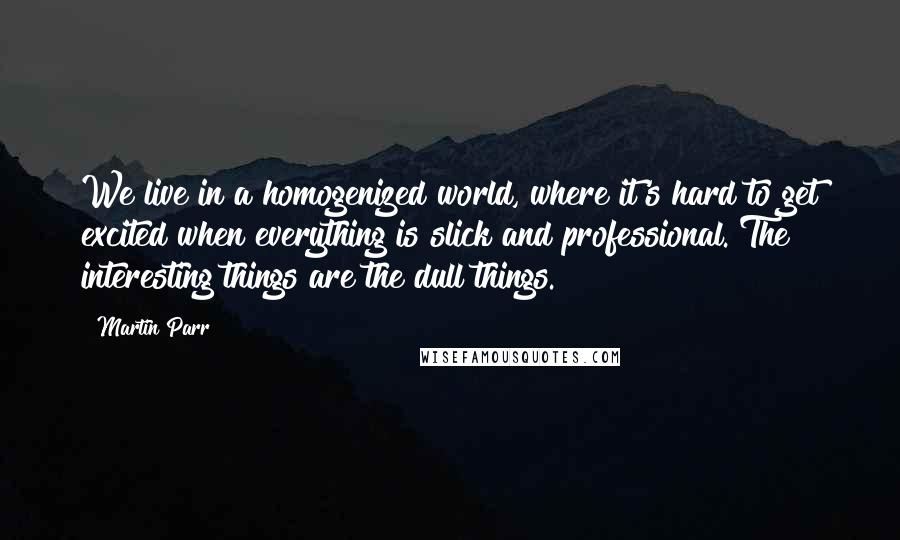 We live in a homogenized world, where it's hard to get excited when everything is slick and professional. The interesting things are the dull things.

Martin Parr

WISEFAMOUSQUOTES.COM